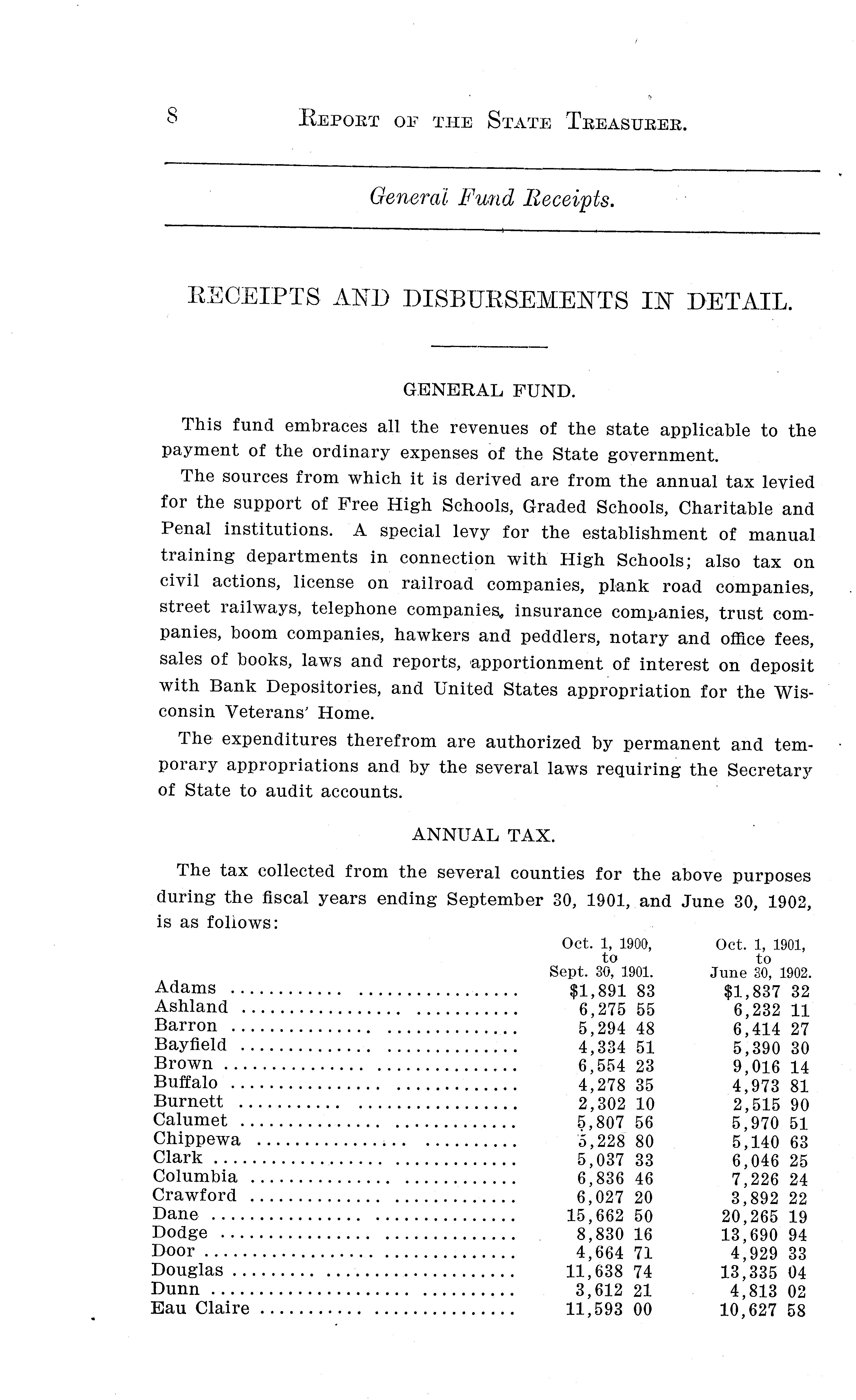 8 REPORT OF THE STATE TREASURER.

General Fund Receipts.

RECEIPTS AND DISBURSEMENTS IN DETAIL.

GENERAL FUND.

This fund embraces all the revenues of the state applicable to the payment of the ordinary expenses of the State government.

The sources from which it is derived are from the annual tax levied for the support of Free High Schools, Graded Schools, Charitable and Penal institutions. A special levy for the establishment of manual training departments in connection with High Schools; also tax on civil actions, license on railroad companies, plank road companies, street railways, telephone companies, insurance companies, trust companies, boom companies, hawkers and peddlers, notary and office fees, sales of books, laws and reports, apportionment of interest on deposit with Bank Depositories, and United States appropriation for the Wisconsin Veterans' Home.

The expenditures therefrom are authorized by permanent and temporary appropriations and by the several laws requiring the Secretary of State to audit accounts.

ANNUAL TAX.

The tax collected from the several counties for the above purposes during the fiscal years ending September 30, 1901, and June 30, 1902, is as follows:

| | Oct. 1, 1900, to Sept. 30, 1901. | Oct. 1, 1901, to June 30, 1902. |
|---|---|---|
| Adams | $1,891 83 | $1,837 32 |
| Ashland | 6,275 55 | 6,232 11 |
| Barron | 5,294 48 | 6,414 27 |
| Bayfield | 4,334 51 | 5,390 30 |
| Brown | 6,554 23 | 9,016 14 |
| Buffalo | 4,278 35 | 4,973 81 |
| Burnett | 2,302 10 | 2,515 90 |
| Calumet | 5,807 56 | 5,970 51 |
| Chippewa | 5,228 80 | 5,140 63 |
| Clark | 5,037 33 | 6,046 25 |
| Columbia | 6,836 46 | 7,226 24 |
| Crawford | 6,027 20 | 3,892 22 |
| Dane | 15,662 50 | 20,265 19 |
| Dodge | 8,830 16 | 13,690 94 |
| Door | 4,664 71 | 4,929 33 |
| Douglas | 11,638 74 | 13,335 04 |
| Dunn | 3,612 21 | 4,813 02 |
| Eau Claire | 11,593 00 | 10,627 58 |